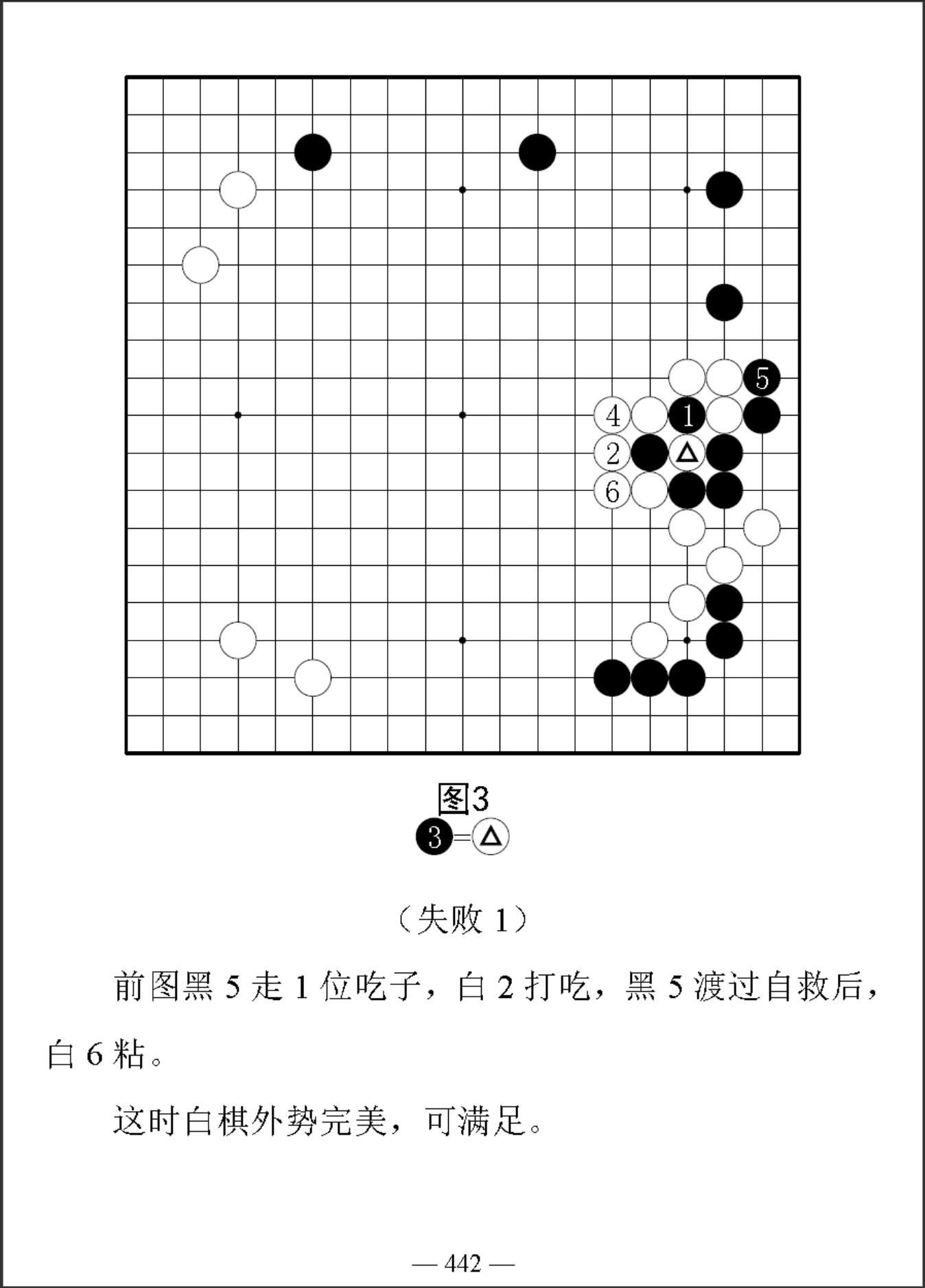 5
4
1
2
△
6

图3
3=△

（失败 1）

前图黑 5 走 1 位吃子，白 2 打吃，黑 5 渡过自救后，白 6 粘。

这时白棋外势完美，可满足。

— 442 —